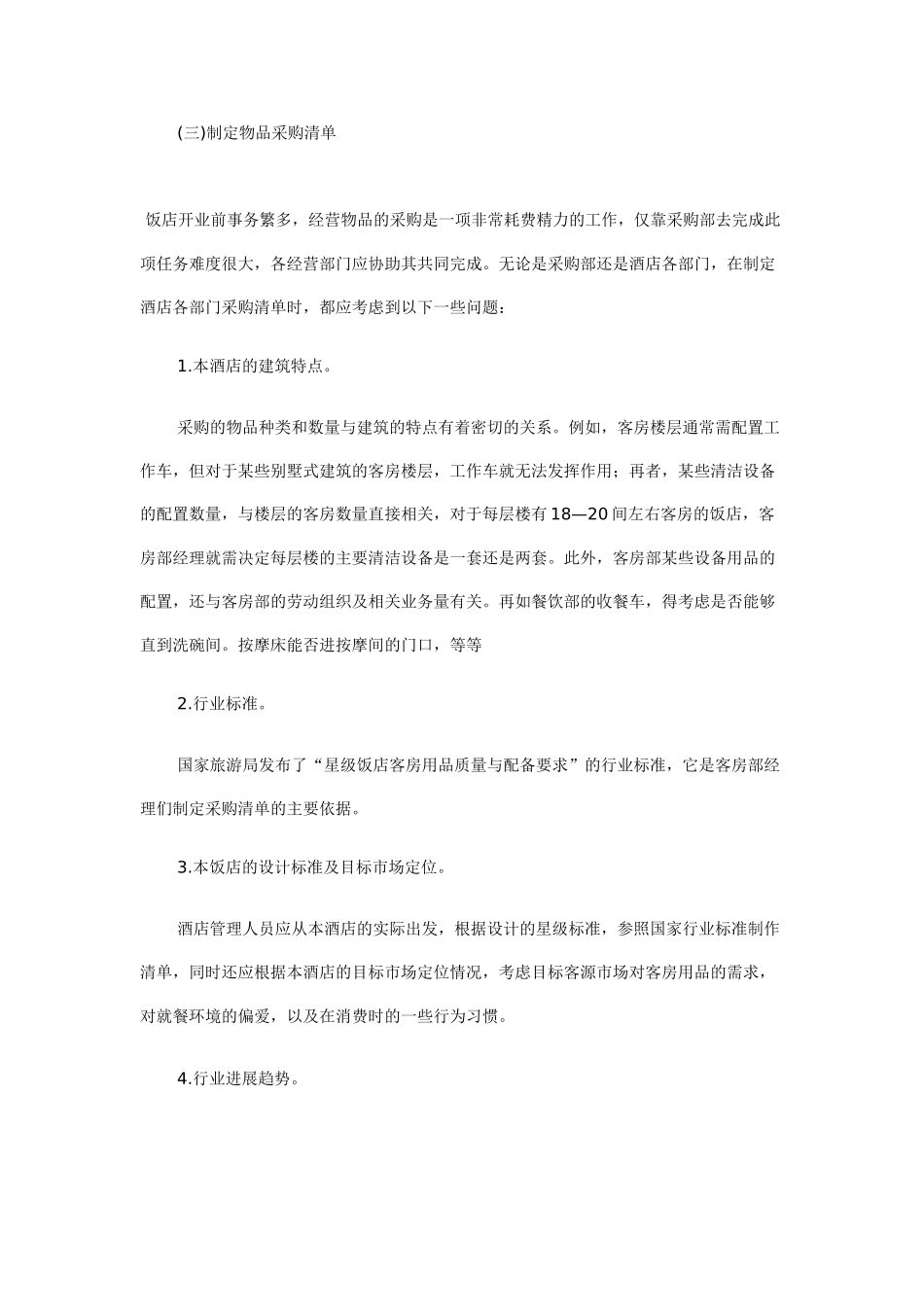 (三)制定物品采购清单

饭店开业前事务繁多，经营物品的采购是一项非常耗费精力的工作，仅靠采购部去完成此项任务难度很大，各经营部门应协助其共同完成。无论是采购部还是酒店各部门，在制定酒店各部门采购清单时，都应考虑到以下一些问题：

1.本酒店的建筑特点。

采购的物品种类和数量与建筑的特点有着密切的关系。例如，客房楼层通常需配置工作车，但对于某些别墅式建筑的客房楼层，工作车就无法发挥作用；再者，某些清洁设备的配置数量，与楼层的客房数量直接相关，对于每层楼有18—20间左右客房的饭店，客房部经理就需决定每层楼的主要清洁设备是一套还是两套。此外，客房部某些设备用品的配置，还与客房部的劳动组织及相关业务量有关。再如餐饮部的收餐车，得考虑是否能够直到洗碗间。按摩床能否进按摩间的门口，等等

2.行业标准。

国家旅游局发布了“星级饭店客房用品质量与配备要求”的行业标准，它是客房部经理们制定采购清单的主要依据。

3.本饭店的设计标准及目标市场定位。

酒店管理人员应从本酒店的实际出发，根据设计的星级标准，参照国家行业标准制作清单，同时还应根据本酒店的目标市场定位情况，考虑目标客源市场对客房用品的需求，对就餐环境的偏爱，以及在消费时的一些行为习惯。

4.行业进展趋势。